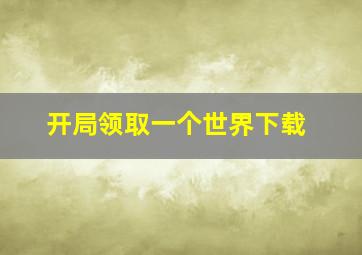 开局领取一个世界下载